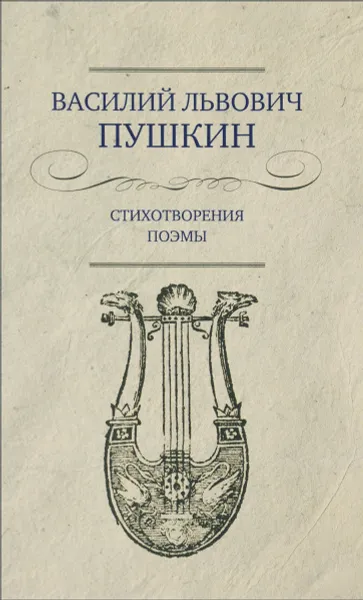 ВАСИЛИЙ ЛЬВОВИЧ
ПУШКИН

СТИХОТВОРЕНИЯ
ПОЭМЫ